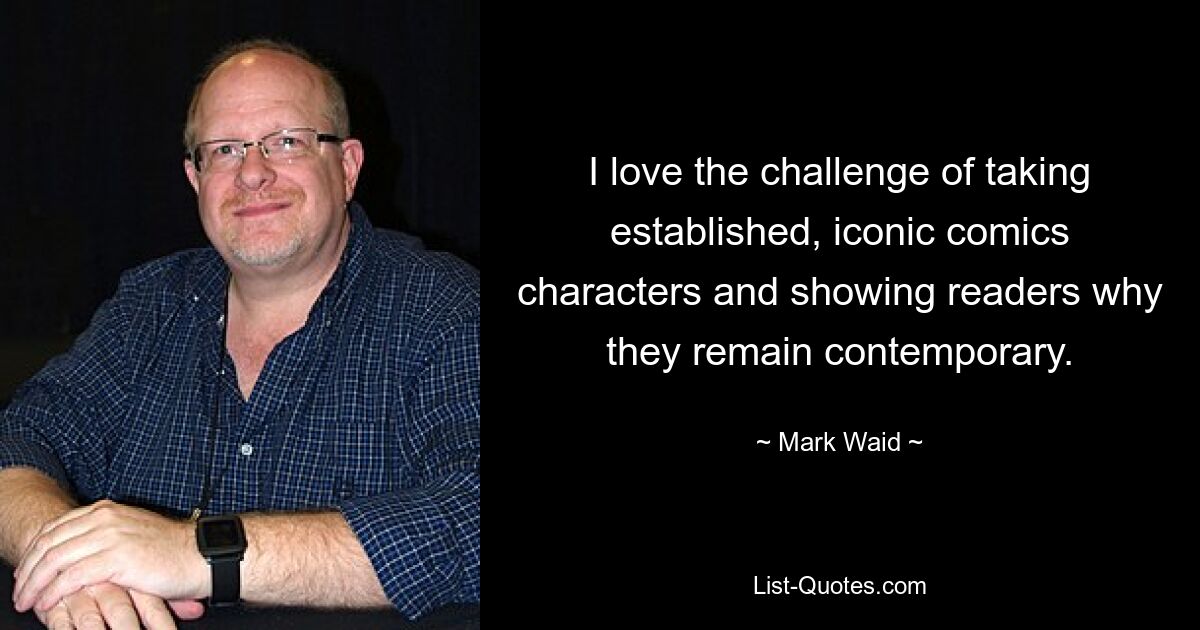 I love the challenge of taking established, iconic comics characters and showing readers why they remain contemporary.

~ Mark Waid ~

List-Quotes.com